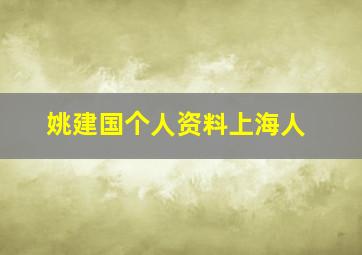 姚建国个人资料上海人